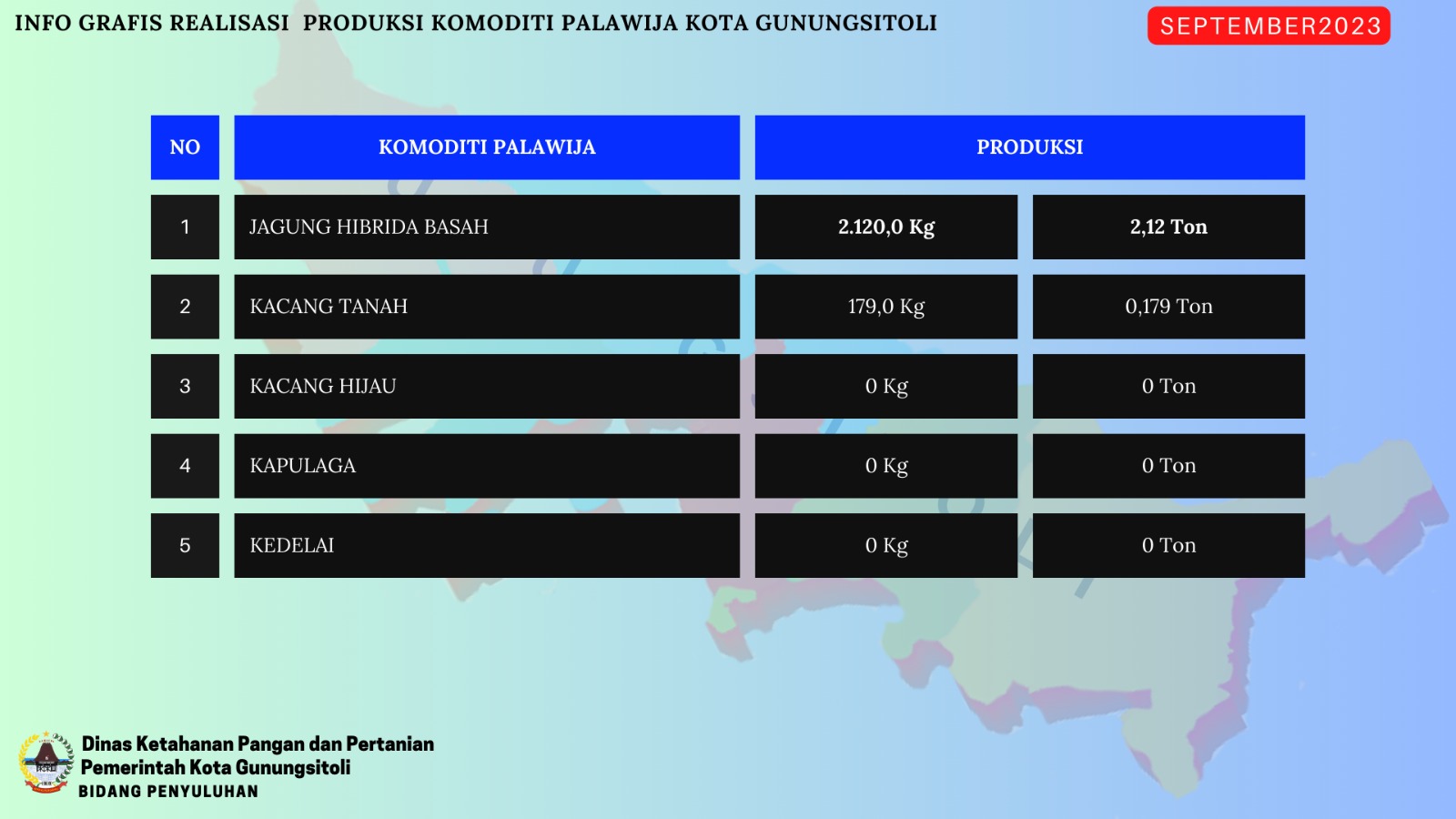 INFO GRAFIS REALISASI PRODUKSI KOMODITI PALAWIJA KOTA GUNUNGSITOLI

SEPTEMBER2023

| NO | KOMODITI PALAWIJA | PRODUKSI | |
|---|---|---|---|
| 1 | JAGUNG HIBRIDA BASAH | 2.120,0 Kg | 2,12 Ton |
| 2 | KACANG TANAH | 179,0 Kg | 0,179 Ton |
| 3 | KACANG HIJAU | 0 Kg | 0 Ton |
| 4 | KAPULAGA | 0 Kg | 0 Ton |
| 5 | KEDELAI | 0 Kg | 0 Ton |

Dinas Ketahanan Pangan dan Pertanian
Pemerintah Kota Gunungsitoli
BIDANG PENYULUHAN